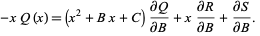 $-x\,Q(x) = \left(x^2 + B\,x + C\right)\frac{\partial Q}{\partial B} + x\,\frac{\partial R}{\partial B} + \frac{\partial S}{\partial B}.$